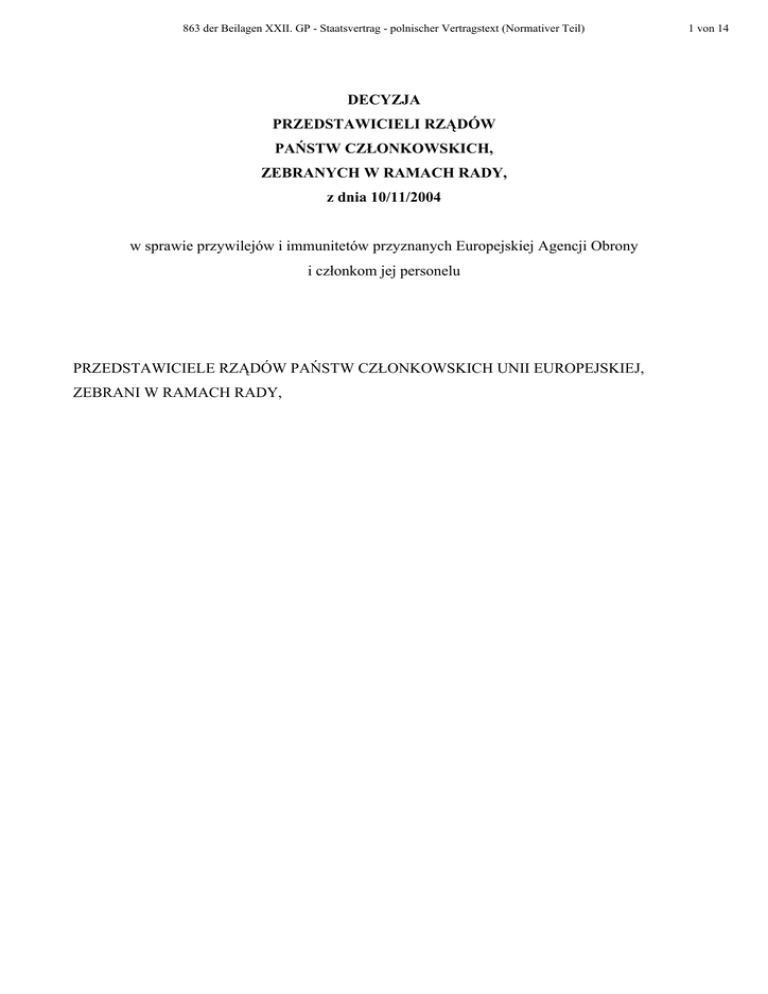 863 der Beilagen XXII. GP - Staatsvertrag - polnischer Vertragstext (Normativer Teil) 1 von 14

DECYZJA
PRZEDSTAWICIELI RZĄDÓW
PAŃSTW CZŁONKOWSKICH,
ZEBRANYCH W RAMACH RADY,
z dnia 10/11/2004

w sprawie przywilejów i immunitetów przyznanych Europejskiej Agencji Obrony i członkom jej personelu

PRZEDSTAWICIELE RZĄDÓW PAŃSTW CZŁONKOWSKICH UNII EUROPEJSKIEJ, ZEBRANI W RAMACH RADY,